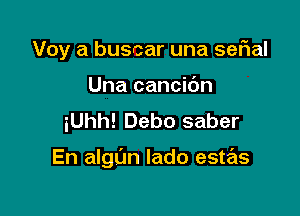 Voy a buscar una señal

Una canción

¡Uhh! Debo saber

En algún lado estás